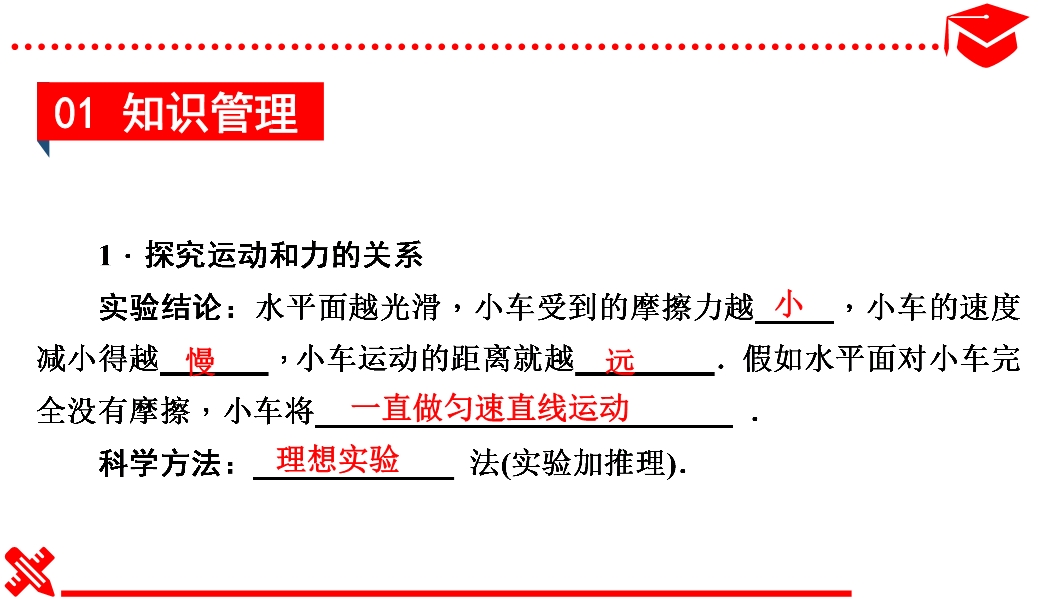 01 知识管理

1．探究运动和力的关系

实验结论：水平面越光滑，小车受到的摩擦力越小，小车的速度减小得越慢，小车运动的距离就越远．假如水平面对小车完全没有摩擦，小车将一直做匀速直线运动．

科学方法：理想实验法(实验加推理)．